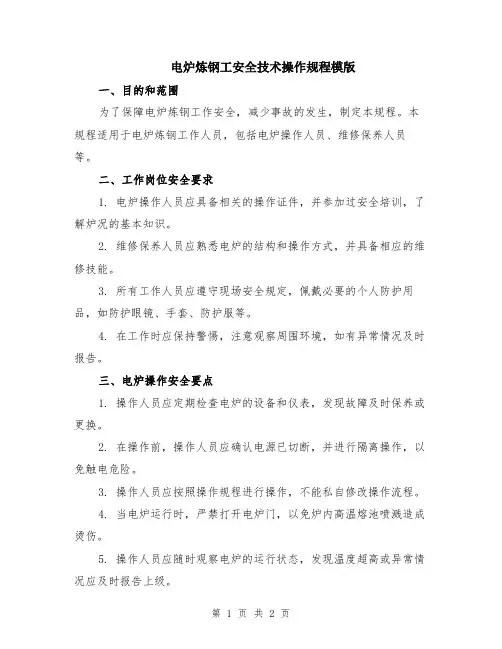 电炉炼钢工安全技术操作规程模版

一、目的和范围

为了保障电炉炼钢工作安全，减少事故的发生，制定本规程。本规程适用于电炉炼钢工作人员，包括电炉操作人员、维修保养人员等。

二、工作岗位安全要求

1. 电炉操作人员应具备相关的操作证件，并参加过安全培训，了解炉况的基本知识。

2. 维修保养人员应熟悉电炉的结构和操作方式，并具备相应的维修技能。

3. 所有工作人员应遵守现场安全规定，佩戴必要的个人防护用品，如防护眼镜、手套、防护服等。

4. 在工作时应保持警惕，注意观察周围环境，如有异常情况及时报告。

三、电炉操作安全要点

1. 操作人员应定期检查电炉的设备和仪表，发现故障及时保养或更换。

2. 在操作前，操作人员应确认电源已切断，并进行隔离操作，以免触电危险。

3. 操作人员应按照操作规程进行操作，不能私自修改操作流程。

4. 当电炉运行时，严禁打开电炉门，以免炉内高温熔池喷溅造成烫伤。

5. 操作人员应随时观察电炉的运行状态，发现温度超高或异常情况应及时报告上级。

第 1 页 共 2 页